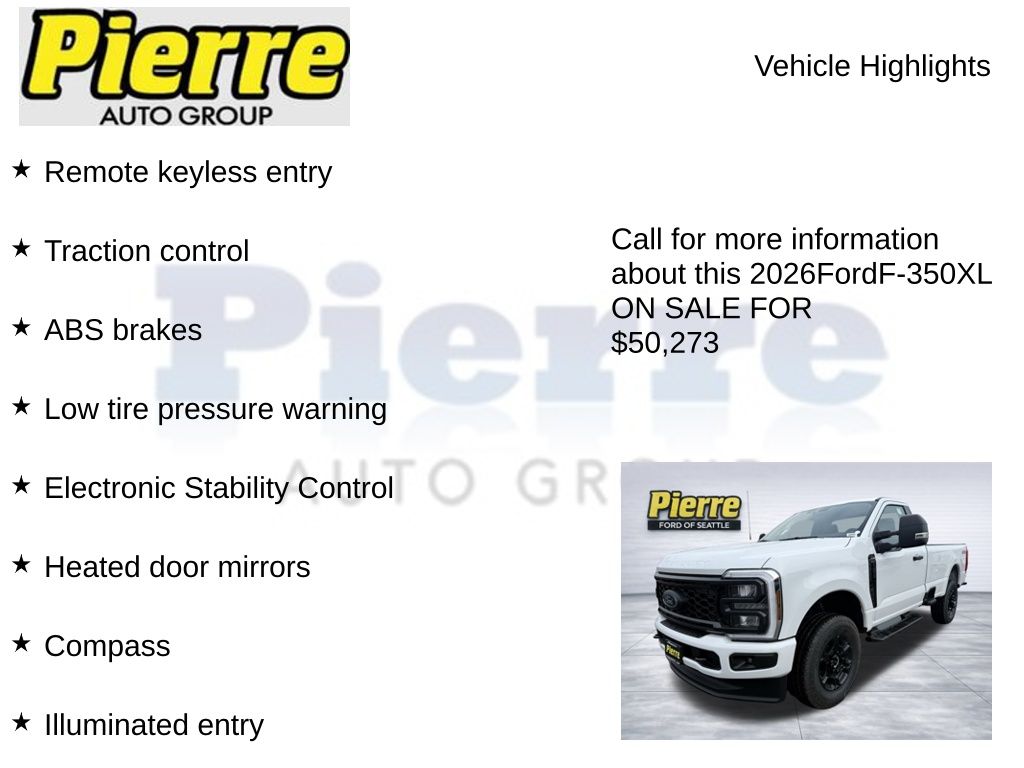 Pierre
AUTO GROUP

Vehicle Highlights

★ Remote keyless entry

★ Traction control

★ ABS brakes

★ Low tire pressure warning

★ Electronic Stability Control

★ Heated door mirrors

★ Compass

★ Illuminated entry

Call for more information about this 2026FordF-350XL ON SALE FOR $50,273

Pierre
FORD OF SEATTLE

Pierre
AUTO GROUP